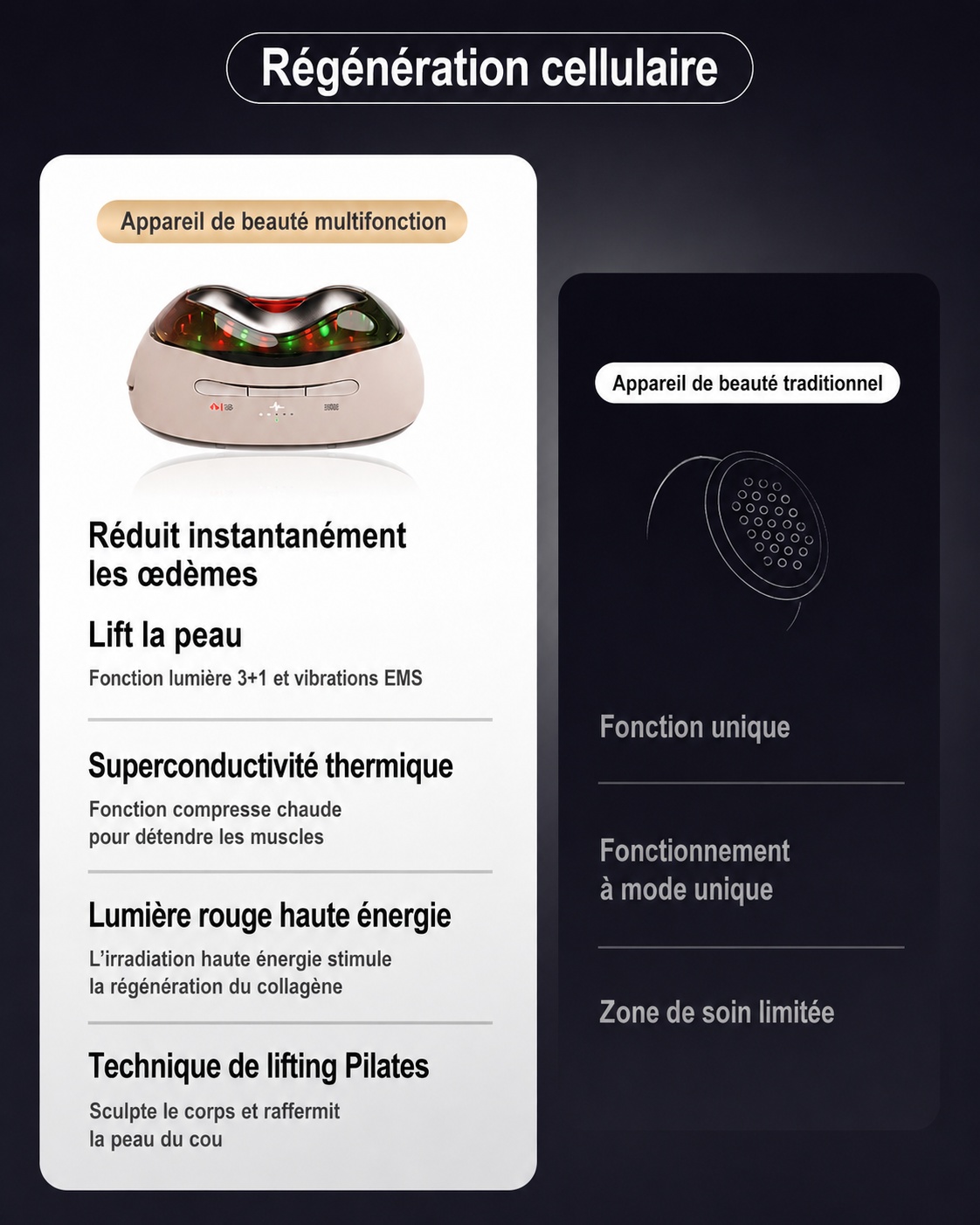 Régénération cellulaire

Appareil de beauté multifonction

Réduit instantanément les œdèmes

Lift la peau

Fonction lumière 3+1 et vibrations EMS

Superconductivité thermique

Fonction compresse chaude pour détendre les muscles

Lumière rouge haute énergie

L'irradiation haute énergie stimule la régénération du collagène

Technique de lifting Pilates

Sculpte le corps et raffermit la peau du cou

Appareil de beauté traditionnel

Fonction unique

Fonctionnement à mode unique

Zone de soin limitée